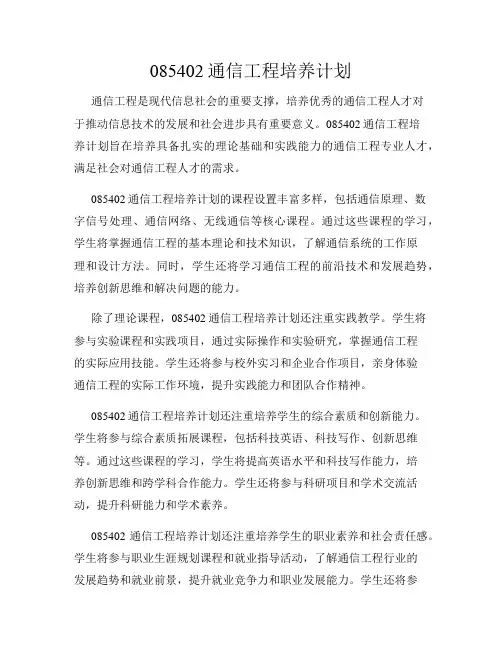 085402 通信工程培养计划

通信工程是现代信息社会的重要支撑，培养优秀的通信工程人才对于推动信息技术的发展和社会进步具有重要意义。085402 通信工程培养计划旨在培养具备扎实的理论基础和实践能力的通信工程专业人才，满足社会对通信工程人才的需求。

085402 通信工程培养计划的课程设置丰富多样，包括通信原理、数字信号处理、通信网络、无线通信等核心课程。通过这些课程的学习，学生将掌握通信工程的基本理论和技术知识，了解通信系统的工作原理和设计方法。同时，学生还将学习通信工程的前沿技术和发展趋势，培养创新思维和解决问题的能力。

除了理论课程，085402 通信工程培养计划还注重实践教学。学生将参与实验课程和实践项目，通过实际操作和实验研究，掌握通信工程的实际应用技能。学生还将参与校外实习和企业合作项目，亲身体验通信工程的实际工作环境，提升实践能力和团队合作精神。

085402 通信工程培养计划还注重培养学生的综合素质和创新能力。学生将参与综合素质拓展课程，包括科技英语、科技写作、创新思维等。通过这些课程的学习，学生将提高英语水平和科技写作能力，培养创新思维和跨学科合作能力。学生还将参与科研项目和学术交流活动，提升科研能力和学术素养。

085402 通信工程培养计划还注重培养学生的职业素养和社会责任感。学生将参与职业生涯规划课程和就业指导活动，了解通信工程行业的发展趋势和就业前景，提升就业竞争力和职业发展能力。学生还将参